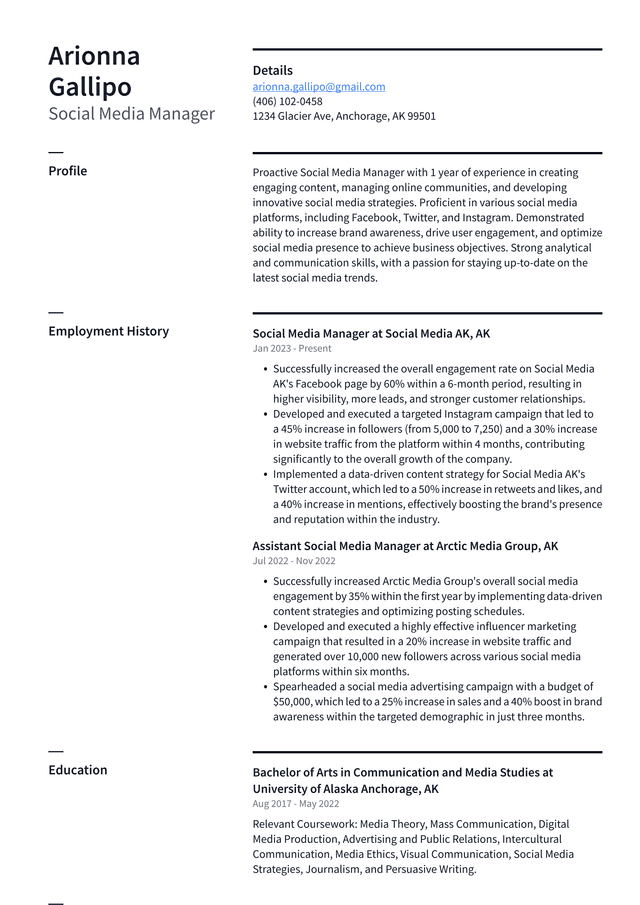 Arionna Gallipo
Social Media Manager

Details
arionna.gallipo@gmail.com
(406) 102-0458
1234 Glacier Ave, Anchorage, AK 99501

Profile

Proactive Social Media Manager with 1 year of experience in creating engaging content, managing online communities, and developing innovative social media strategies. Proficient in various social media platforms, including Facebook, Twitter, and Instagram. Demonstrated ability to increase brand awareness, drive user engagement, and optimize social media presence to achieve business objectives. Strong analytical and communication skills, with a passion for staying up-to-date on the latest social media trends.

Employment History

Social Media Manager at Social Media AK, AK
Jan 2023 - Present

• Successfully increased the overall engagement rate on Social Media AK's Facebook page by 60% within a 6-month period, resulting in higher visibility, more leads, and stronger customer relationships.
• Developed and executed a targeted Instagram campaign that led to a 45% increase in followers (from 5,000 to 7,250) and a 30% increase in website traffic from the platform within 4 months, contributing significantly to the overall growth of the company.
• Implemented a data-driven content strategy for Social Media AK's Twitter account, which led to a 50% increase in retweets and likes, and a 40% increase in mentions, effectively boosting the brand's presence and reputation within the industry.

Assistant Social Media Manager at Arctic Media Group, AK
Jul 2022 - Nov 2022

• Successfully increased Arctic Media Group's overall social media engagement by 35% within the first year by implementing data-driven content strategies and optimizing posting schedules.
• Developed and executed a highly effective influencer marketing campaign that resulted in a 20% increase in website traffic and generated over 10,000 new followers across various social media platforms within six months.
• Spearheaded a social media advertising campaign with a budget of $50,000, which led to a 25% increase in sales and a 40% boost in brand awareness within the targeted demographic in just three months.

Education

Bachelor of Arts in Communication and Media Studies at University of Alaska Anchorage, AK
Aug 2017 - May 2022

Relevant Coursework: Media Theory, Mass Communication, Digital Media Production, Advertising and Public Relations, Intercultural Communication, Media Ethics, Visual Communication, Social Media Strategies, Journalism, and Persuasive Writing.